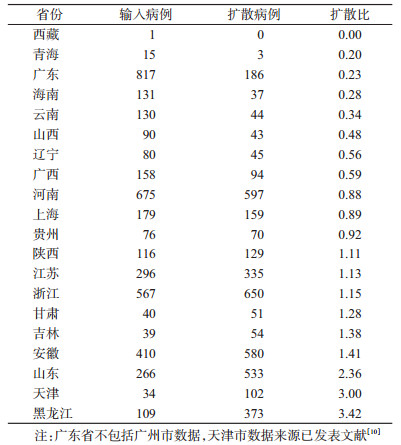 | 省份 | 输入病例 | 扩散病例 | 扩散比 |
|---|---|---|---|
| 西藏 | 1 | 0 | 0.00 |
| 青海 | 15 | 3 | 0.20 |
| 广东 | 817 | 186 | 0.23 |
| 海南 | 131 | 37 | 0.28 |
| 云南 | 130 | 44 | 0.34 |
| 山西 | 90 | 43 | 0.48 |
| 辽宁 | 80 | 45 | 0.56 |
| 广西 | 158 | 94 | 0.59 |
| 河南 | 675 | 597 | 0.88 |
| 上海 | 179 | 159 | 0.89 |
| 贵州 | 76 | 70 | 0.92 |
| 陕西 | 116 | 129 | 1.11 |
| 江苏 | 296 | 335 | 1.13 |
| 浙江 | 567 | 650 | 1.15 |
| 甘肃 | 40 | 51 | 1.28 |
| 吉林 | 39 | 54 | 1.38 |
| 安徽 | 410 | 580 | 1.41 |
| 山东 | 266 | 533 | 2.36 |
| 天津 | 34 | 102 | 3.00 |
| 黑龙江 | 109 | 373 | 3.42 |

注:广东省不包括广州市数据,天津市数据来源已发表文献$^{[10]}$